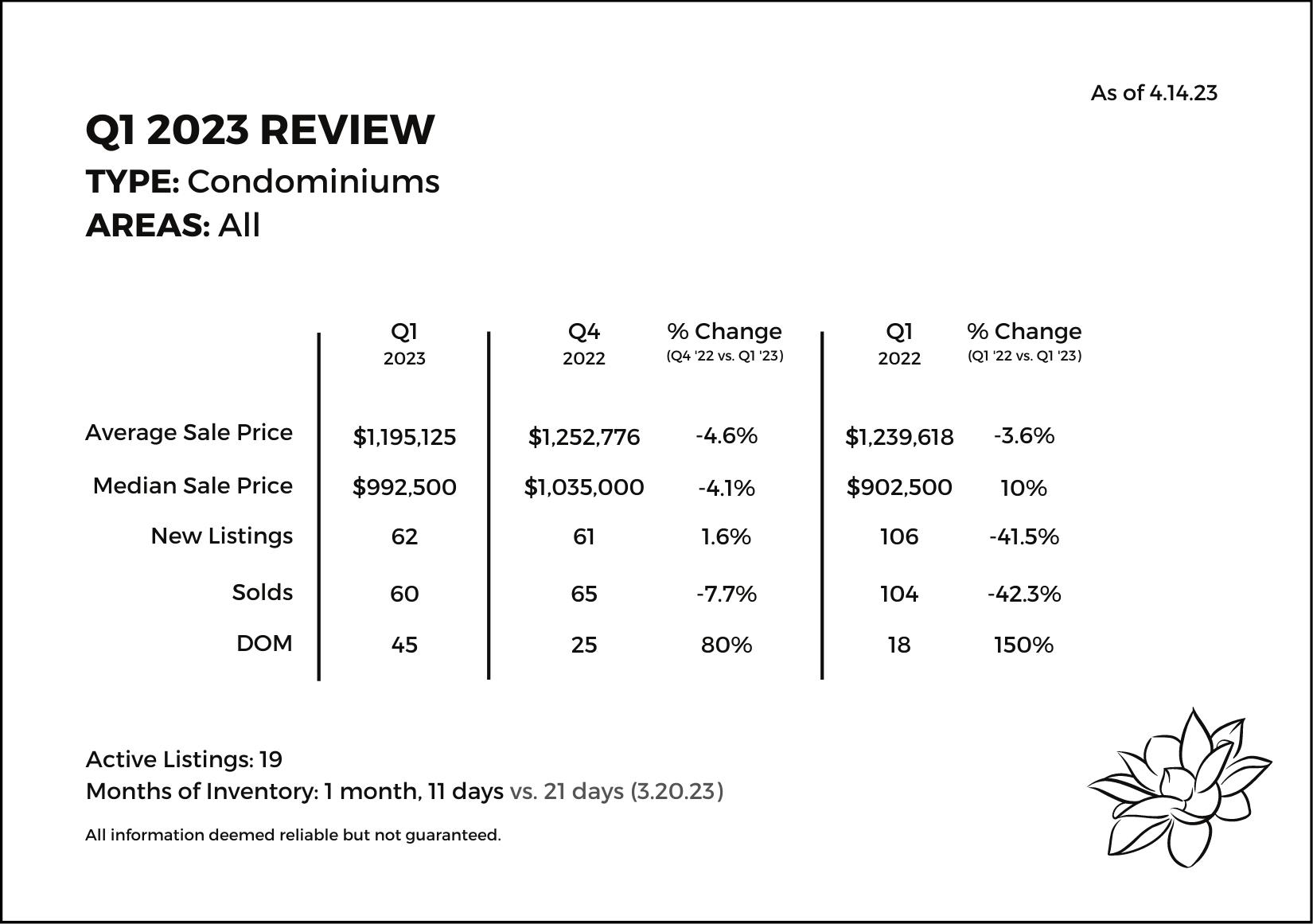 As of 4.14.23

Q1 2023 REVIEW

TYPE: Condominiums

AREAS: All

|  | Q1 2023 | Q4 2022 | % Change (Q4 '22 vs. Q1 '23) | Q1 2022 | % Change (Q1 '22 vs. Q1 '23) |
|---|---|---|---|---|---|
| Average Sale Price | $1,195,125 | $1,252,776 | -4.6% | $1,239,618 | -3.6% |
| Median Sale Price | $992,500 | $1,035,000 | -4.1% | $902,500 | 10% |
| New Listings | 62 | 61 | 1.6% | 106 | -41.5% |
| Solds | 60 | 65 | -7.7% | 104 | -42.3% |
| DOM | 45 | 25 | 80% | 18 | 150% |

Active Listings: 19

Months of Inventory: 1 month, 11 days vs. 21 days (3.20.23)

All information deemed reliable but not guaranteed.